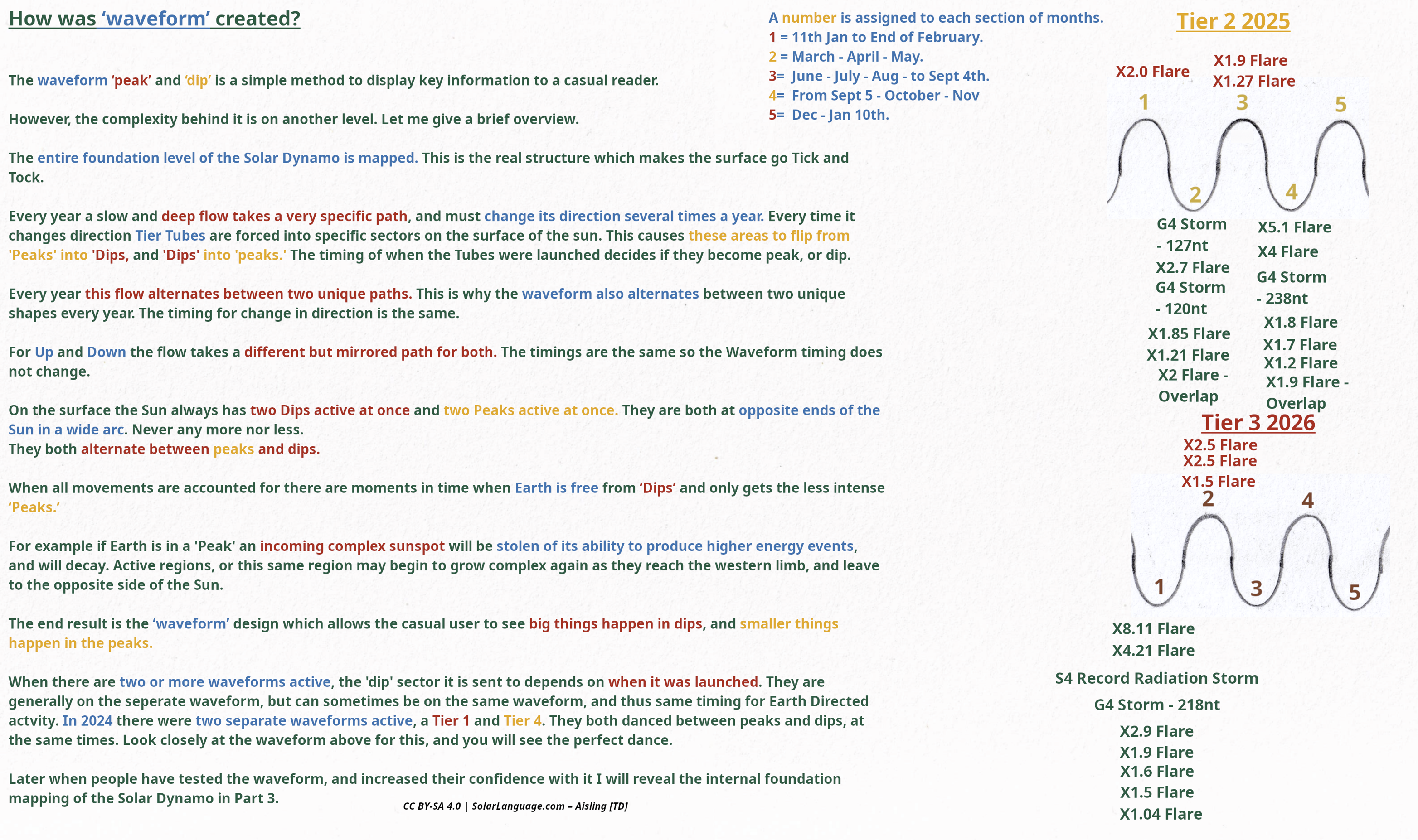 How was 'waveform' created?

The waveform 'peak' and 'dip' is a simple method to display key information to a casual reader.

However, the complexity behind it is on another level. Let me give a brief overview.

The entire foundation level of the Solar Dynamo is mapped. This is the real structure which makes the surface go Tick and Tock.

Every year a slow and deep flow takes a very specific path, and must change its direction several times a year. Every time it changes direction Tier Tubes are forced into specific sectors on the surface of the sun. This causes these areas to flip from 'Peaks' into 'Dips, and 'Dips' into 'peaks.' The timing of when the Tubes were launched decides if they become peak, or dip.

Every year this flow alternates between two unique paths. This is why the waveform also alternates between two unique shapes every year. The timing for change in direction is the same.

For Up and Down the flow takes a different but mirrored path for both. The timings are the same so the Waveform timing does not change.

On the surface the Sun always has two Dips active at once and two Peaks active at once. They are both at opposite ends of the Sun in a wide arc. Never any more nor less.
They both alternate between peaks and dips.

When all movements are accounted for there are moments in time when Earth is free from 'Dips' and only gets the less intense 'Peaks.'

For example if Earth is in a 'Peak' an incoming complex sunspot will be stolen of its ability to produce higher energy events, and will decay. Active regions, or this same region may begin to grow complex again as they reach the western limb, and leave to the opposite side of the Sun.

The end result is the 'waveform' design which allows the casual user to see big things happen in dips, and smaller things happen in the peaks.

When there are two or more waveforms active, the 'dip' sector it is sent to depends on when it was launched. They are generally on the seperate waveform, but can sometimes be on the same waveform, and thus same timing for Earth Directed actvity. In 2024 there were two separate waveforms active, a Tier 1 and Tier 4. They both danced between peaks and dips, at the same times. Look closely at the waveform above for this, and you will see the perfect dance.

Later when people have tested the waveform, and increased their confidence with it I will reveal the internal foundation mapping of the Solar Dynamo in Part 3.

CC BY-SA 4.0 | SolarLanguage.com – Aisling [TD]

A number is assigned to each section of months.
1 = 11th Jan to End of February.
2 = March - April - May.
3= June - July - Aug - to Sept 4th.
4= From Sept 5 - October - Nov
5= Dec - Jan 10th.

Tier 2 2025

X2.0 Flare
X1.9 Flare
X1.27 Flare

1
3
5
2
4

G4 Storm
- 127nt
X2.7 Flare
G4 Storm
- 120nt
X1.85 Flare
X1.21 Flare
X2 Flare -
Overlap

X5.1 Flare
X4 Flare
G4 Storm
- 238nt
X1.8 Flare
X1.7 Flare
X1.2 Flare
X1.9 Flare -
Overlap

Tier 3 2026

X2.5 Flare
X2.5 Flare
X1.5 Flare

2
4
1
3
5

X8.11 Flare
X4.21 Flare

S4 Record Radiation Storm

G4 Storm - 218nt

X2.9 Flare
X1.9 Flare
X1.6 Flare
X1.5 Flare
X1.04 Flare